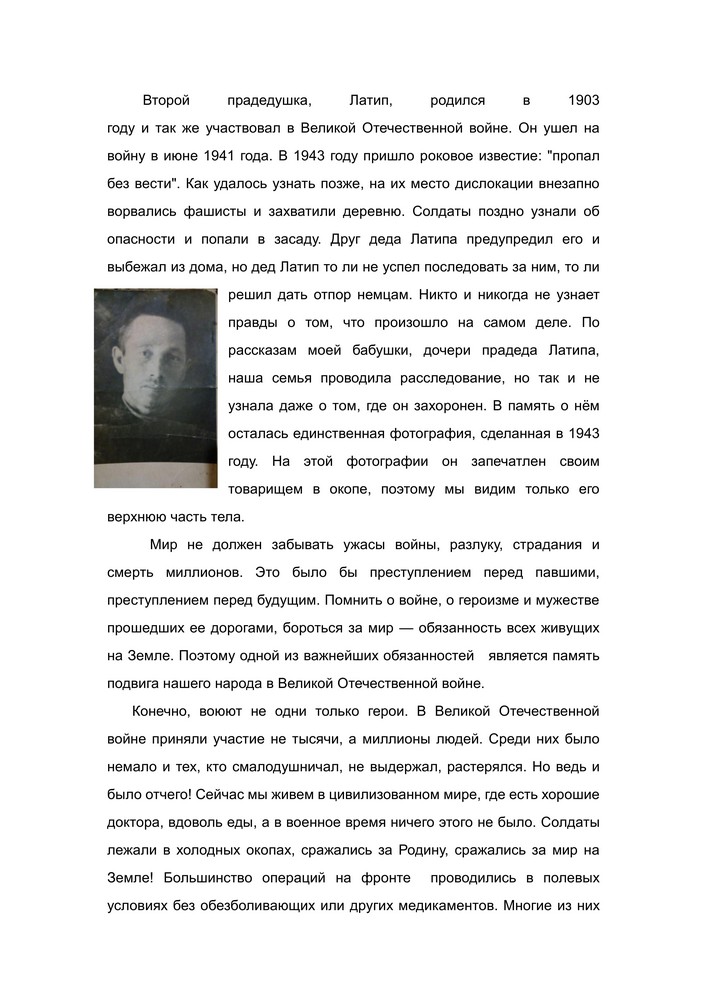 Второй прадедушка, Латип, родился в 1903 году и так же участвовал в Великой Отечественной войне. Он ушел на войну в июне 1941 года. В 1943 году пришло роковое известие: "пропал без вести". Как удалось узнать позже, на их место дислокации внезапно ворвались фашисты и захватили деревню. Солдаты поздно узнали об опасности и попали в засаду. Друг деда Латипа предупредил его и выбежал из дома, но дед Латип то ли не успел последовать за ним, то ли решил дать отпор немцам. Никто и никогда не узнает правды о том, что произошло на самом деле. По рассказам моей бабушки, дочери прадеда Латипа, наша семья проводила расследование, но так и не узнала даже о том, где он захоронен. В память о нём осталась единственная фотография, сделанная в 1943 году. На этой фотографии он запечатлен своим товарищем в окопе, поэтому мы видим только его верхнюю часть тела.

Мир не должен забывать ужасы войны, разлуку, страдания и смерть миллионов. Это было бы преступлением перед павшими, преступлением перед будущим. Помнить о войне, о героизме и мужестве прошедших ее дорогами, бороться за мир — обязанность всех живущих на Земле. Поэтому одной из важнейших обязанностей является память подвига нашего народа в Великой Отечественной войне.

Конечно, воюют не одни только герои. В Великой Отечественной войне приняли участие не тысячи, а миллионы людей. Среди них было немало и тех, кто смалодушничал, не выдержал, растерялся. Но ведь и было отчего! Сейчас мы живем в цивилизованном мире, где есть хорошие доктора, вдоволь еды, а в военное время ничего этого не было. Солдаты лежали в холодных окопах, сражались за Родину, сражались за мир на Земле! Большинство операций на фронте проводились в полевых условиях без обезболивающих или других медикаментов. Многие из них